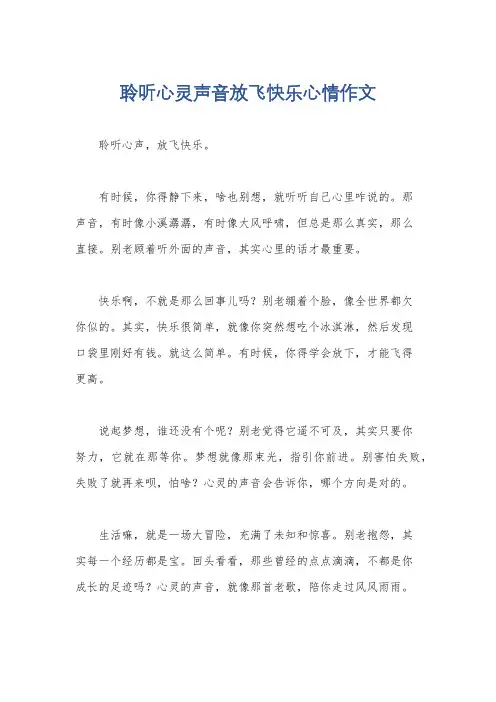 聆听心灵声音放飞快乐心情作文

聆听心声，放飞快乐。

有时候，你得静下来，啥也别想，就听听自己心里咋说的。那声音，有时像小溪潺潺，有时像大风呼啸，但总是那么真实，那么直接。别老顾着听外面的声音，其实心里的话才最重要。

快乐啊，不就是那么回事儿吗？别老绷着个脸，像全世界都欠你似的。其实，快乐很简单，就像你突然想吃个冰淇淋，然后发现口袋里刚好有钱。就这么简单。有时候，你得学会放下，才能飞得更高。

说起梦想，谁还没有个呢？别老觉得它遥不可及，其实只要你努力，它就在那等你。梦想就像那束光，指引你前进。别害怕失败，失败了就再来呗，怕啥？心灵的声音会告诉你，哪个方向是对的。

生活嘛，就是一场大冒险，充满了未知和惊喜。别老抱怨，其实每一个经历都是宝。回头看看，那些曾经的点点滴滴，不都是你成长的足迹吗？心灵的声音，就像那首老歌，陪你走过风风雨雨。